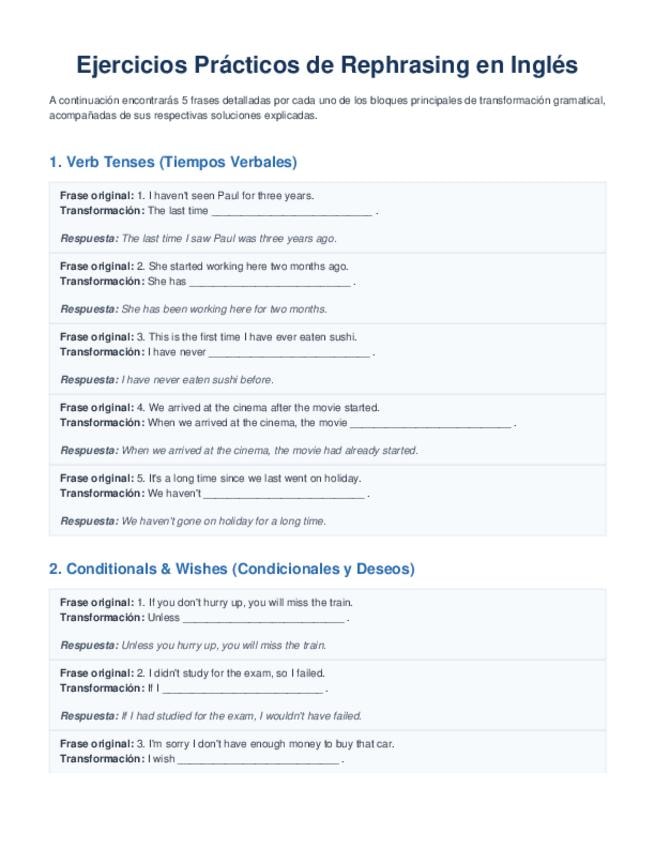 Ejercicios Prácticos de Rephrasing en Inglés

A continuación encontrarás 5 frases detalladas por cada uno de los bloques principales de transformación gramatical, acompañadas de sus respectivas soluciones explicadas.

1. Verb Tenses (Tiempos Verbales)

Frase original: 1. I haven't seen Paul for three years.
Transformación: The last time ____ .

Respuesta: The last time I saw Paul was three years ago.

Frase original: 2. She started working here two months ago.
Transformación: She has ____ .

Respuesta: She has been working here for two months.

Frase original: 3. This is the first time I have ever eaten sushi.
Transformación: I have never ____ .

Respuesta: I have never eaten sushi before.

Frase original: 4. We arrived at the cinema after the movie started.
Transformación: When we arrived at the cinema, the movie ____ .

Respuesta: When we arrived at the cinema, the movie had already started.

Frase original: 5. It's a long time since we last went on holiday.
Transformación: We haven't ____ .

Respuesta: We haven't gone on holiday for a long time.

2. Conditionals & Wishes (Condicionales y Deseos)

Frase original: 1. If you don't hurry up, you will miss the train.
Transformación: Unless ____ .

Respuesta: Unless you hurry up, you will miss the train.

Frase original: 2. I didn't study for the exam, so I failed.
Transformación: If I ____ .

Respuesta: If I had studied for the exam, I wouldn't have failed.

Frase original: 3. I'm sorry I don't have enough money to buy that car.
Transformación: I wish ____ .